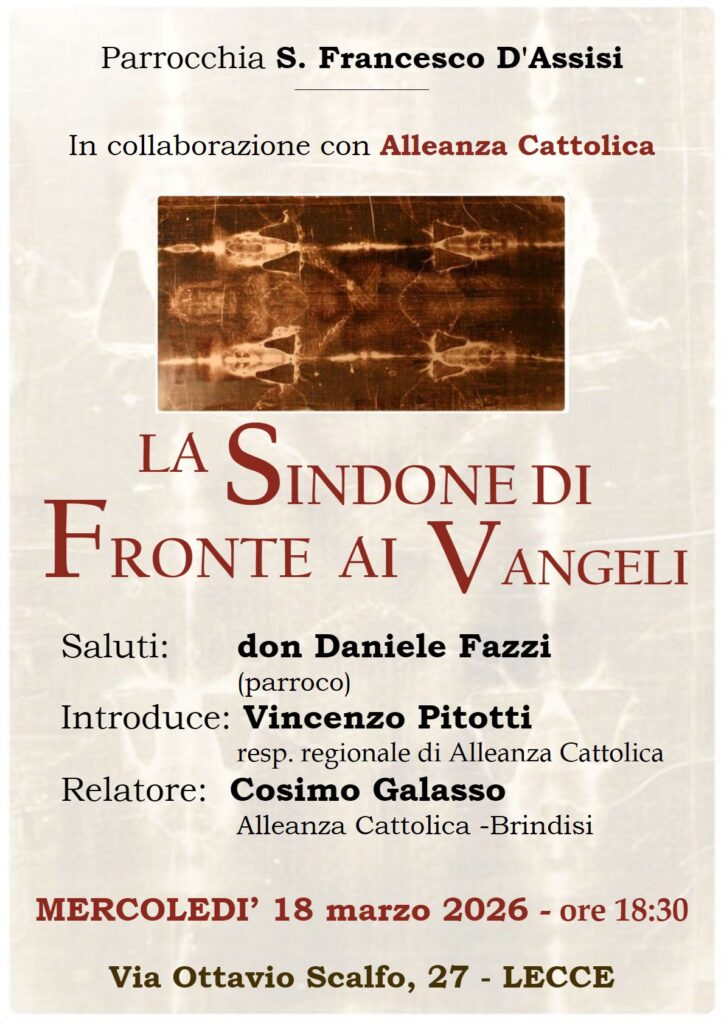 Parrocchia S. Francesco D'Assisi

In collaborazione con Alleanza Cattolica

LA SINDONE DI FRONTE AI VANGELI

Saluti: don Daniele Fazzi
(parroco)
Introduce: Vincenzo Pitotti
resp. regionale di Alleanza Cattolica
Relatore: Cosimo Galasso
Alleanza Cattolica -Brindisi

MERCOLEDI' 18 marzo 2026 - ore 18:30

Via Ottavio Scalfo, 27 - LECCE